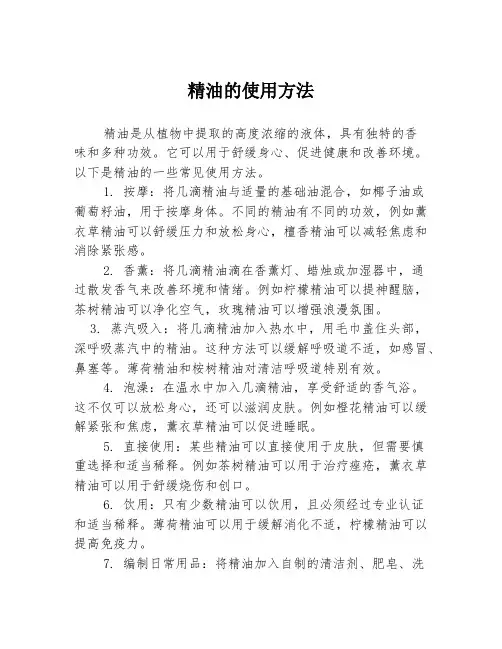 精油的使用方法

精油是从植物中提取的高度浓缩的液体，具有独特的香味和多种功效。它可以用于舒缓身心、促进健康和改善环境。以下是精油的一些常见使用方法。

1. 按摩：将几滴精油与适量的基础油混合，如椰子油或葡萄籽油，用于按摩身体。不同的精油有不同的功效，例如薰衣草精油可以舒缓压力和放松身心，檀香精油可以减轻焦虑和消除紧张感。

2. 香薰：将几滴精油滴在香薰灯、蜡烛或加湿器中，通过散发香气来改善环境和情绪。例如柠檬精油可以提神醒脑，茶树精油可以净化空气，玫瑰精油可以增强浪漫氛围。

3. 蒸汽吸入：将几滴精油加入热水中，用毛巾盖住头部，深呼吸蒸汽中的精油。这种方法可以缓解呼吸道不适，如感冒、鼻塞等。薄荷精油和桉树精油对清洁呼吸道特别有效。

4. 泡澡：在温水中加入几滴精油，享受舒适的香气浴。这不仅可以放松身心，还可以滋润皮肤。例如橙花精油可以缓解紧张和焦虑，薰衣草精油可以促进睡眠。

5. 直接使用：某些精油可以直接使用于皮肤，但需要慎重选择和适当稀释。例如茶树精油可以用于治疗痤疮，薰衣草精油可以用于舒缓烧伤和创口。

6. 饮用：只有少数精油可以饮用，且必须经过专业认证和适当稀释。薄荷精油可以用于缓解消化不适，柠檬精油可以提高免疫力。

7. 编制日常用品：将精油加入自制的清洁剂、肥皂、洗